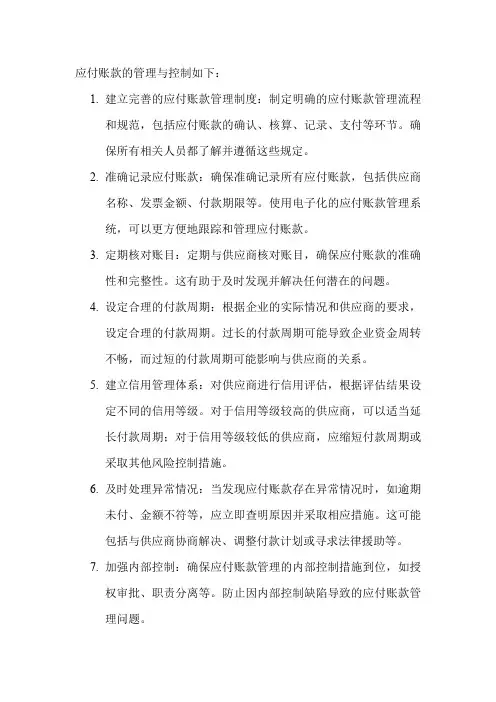 应付账款的管理与控制如下：

1. 建立完善的应付账款管理制度：制定明确的应付账款管理流程和规范，包括应付账款的确认、核算、记录、支付等环节。确保所有相关人员都了解并遵循这些规定。

2. 准确记录应付账款：确保准确记录所有应付账款，包括供应商名称、发票金额、付款期限等。使用电子化的应付账款管理系统，可以更方便地跟踪和管理应付账款。

3. 定期核对账目：定期与供应商核对账目，确保应付账款的准确性和完整性。这有助于及时发现并解决任何潜在的问题。

4. 设定合理的付款周期：根据企业的实际情况和供应商的要求，设定合理的付款周期。过长的付款周期可能导致企业资金周转不畅，而过短的付款周期可能影响与供应商的关系。

5. 建立信用管理体系：对供应商进行信用评估，根据评估结果设定不同的信用等级。对于信用等级较高的供应商，可以适当延长付款周期；对于信用等级较低的供应商，应缩短付款周期或采取其他风险控制措施。

6. 及时处理异常情况：当发现应付账款存在异常情况时，如逾期未付、金额不符等，应立即查明原因并采取相应措施。这可能包括与供应商协商解决、调整付款计划或寻求法律援助等。

7. 加强内部控制：确保应付账款管理的内部控制措施到位，如授权审批、职责分离等。防止因内部控制缺陷导致的应付账款管理问题。